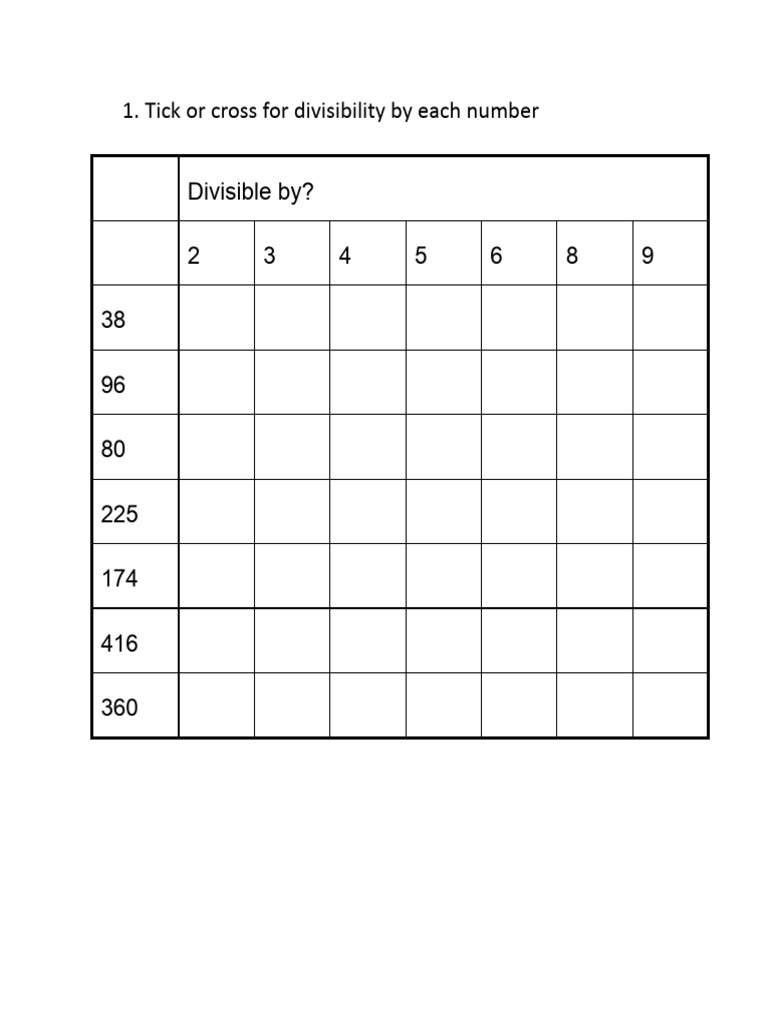 1. Tick or cross for divisibility by each number

| | Divisible by? | | | | | | |
|---|---|---|---|---|---|---|---|
| | 2 | 3 | 4 | 5 | 6 | 8 | 9 |
| 38 | | | | | | | |
| 96 | | | | | | | |
| 80 | | | | | | | |
| 225 | | | | | | | |
| 174 | | | | | | | |
| 416 | | | | | | | |
| 360 | | | | | | | |